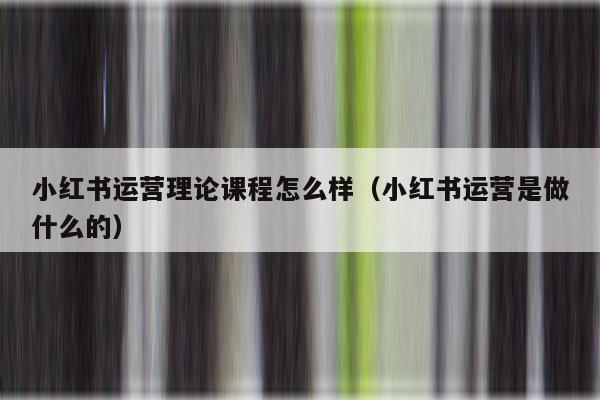 小红书运营理论课程怎么样（小红书运营是做什么的）